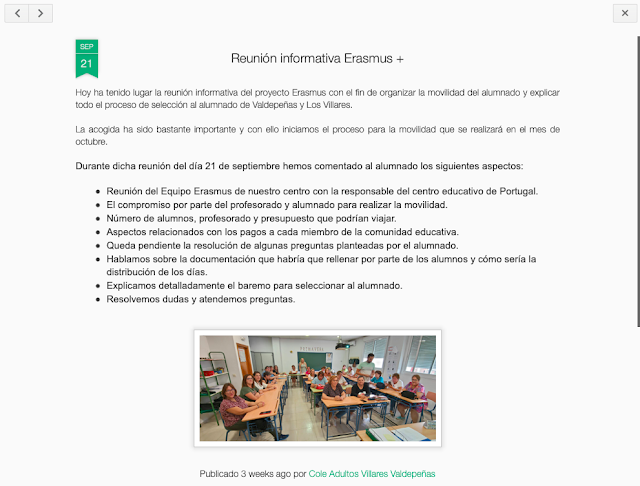 SEP
21

Reunión informativa Erasmus +

Hoy ha tenido lugar la reunión informativa del proyecto Erasmus con el fin de organizar la movilidad del alumnado y explicar todo el proceso de selección al alumnado de Valdepeñas y Los Villares.

La acogida ha sido bastante importante y con ello iniciamos el proceso para la movilidad que se realizará en el mes de octubre.

Durante dicha reunión del día 21 de septiembre hemos comentado al alumnado los siguientes aspectos:

- Reunión del Equipo Erasmus de nuestro centro con la responsable del centro educativo de Portugal.
- El compromiso por parte del profesorado y alumnado para realizar la movilidad.
- Número de alumnos, profesorado y presupuesto que podrían viajar.
- Aspectos relacionados con los pagos a cada miembro de la comunidad educativa.
- Queda pendiente la resolución de algunas preguntas planteadas por el alumnado.
- Hablamos sobre la documentación que habría que rellenar por parte de los alumnos y cómo sería la distribución de los días.
- Explicamos detalladamente el baremo para seleccionar al alumnado.
- Resolvemos dudas y atendemos preguntas.

Publicado 3 weeks ago por Cole Adultos Villares Valdepeñas